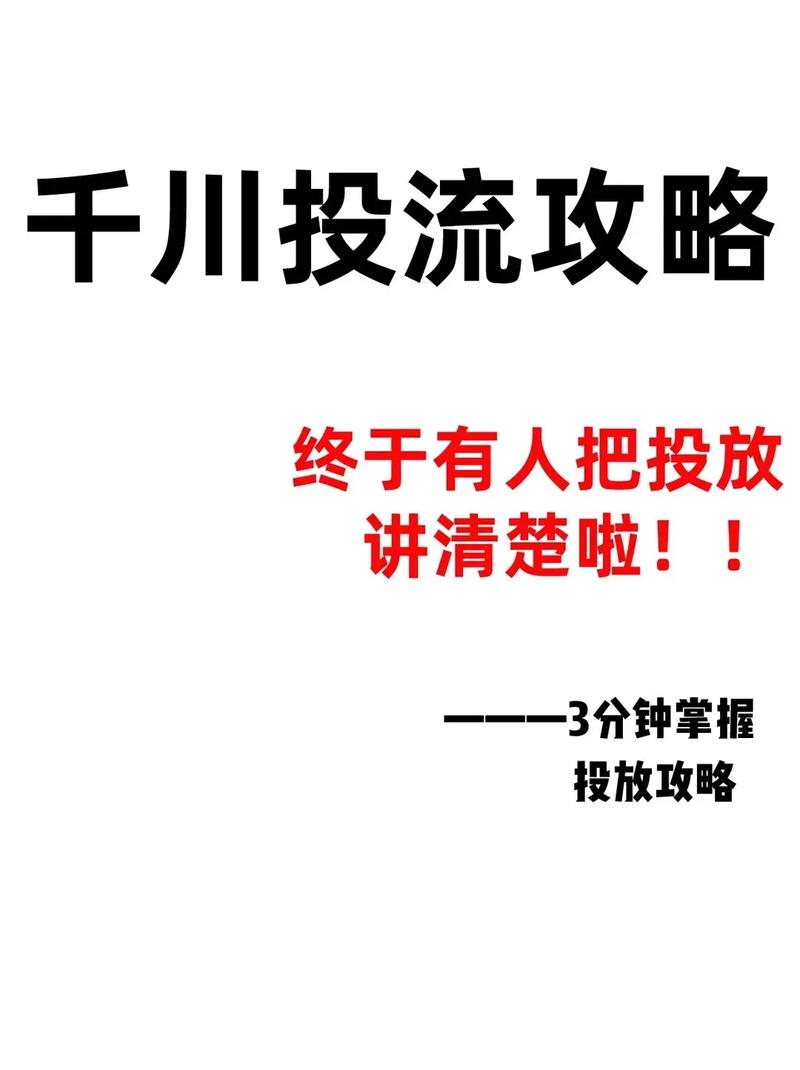 千川投流攻略

终于有人把投放讲清楚啦！！

———3分钟掌握投放攻略